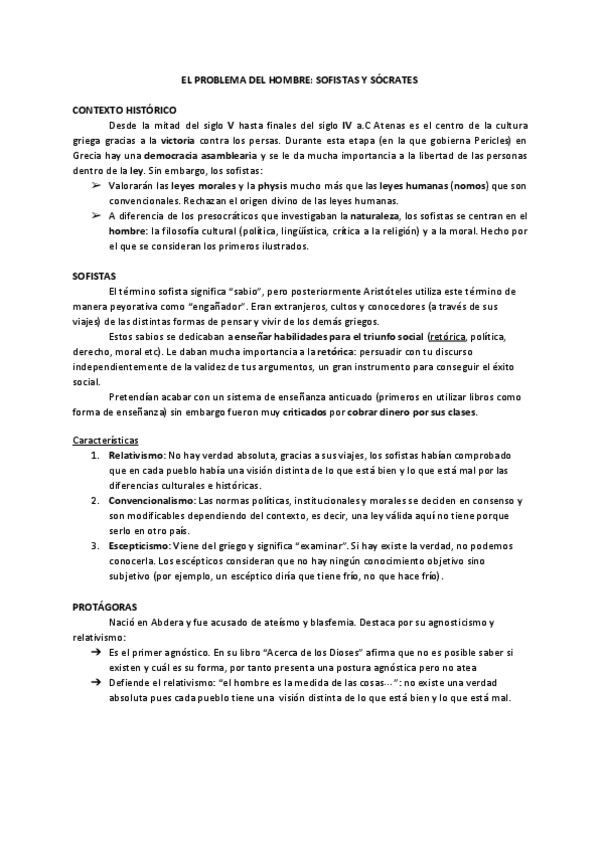 EL PROBLEMA DEL HOMBRE: SOFISTAS Y SÓCRATES

CONTEXTO HISTÓRICO

Desde la mitad del siglo V hasta finales del siglo IV a.C Atenas es el centro de la cultura griega gracias a la victoria contra los persas. Durante esta etapa (en la que gobierna Pericles) en Grecia hay una democracia asamblearia y se le da mucha importancia a la libertad de las personas dentro de la ley. Sin embargo, los sofistas:

➢ Valorarán las leyes morales y la physis mucho más que las leyes humanas (nomos) que son convencionales. Rechazan el origen divino de las leyes humanas.
➢ A diferencia de los presocráticos que investigaban la naturaleza, los sofistas se centran en el hombre: la filosofía cultural (política, lingüística, crítica a la religión) y a la moral. Hecho por el que se consideran los primeros ilustrados.

SOFISTAS

El término sofista significa "sabio", pero posteriormente Aristóteles utiliza este término de manera peyorativa como "engañador". Eran extranjeros, cultos y conocedores (a través de sus viajes) de las distintas formas de pensar y vivir de los demás griegos.

Estos sabios se dedicaban a enseñar habilidades para el triunfo social (retórica, política, derecho, moral etc). Le daban mucha importancia a la retórica: persuadir con tu discurso independientemente de la validez de tus argumentos, un gran instrumento para conseguir el éxito social.

Pretendían acabar con un sistema de enseñanza anticuado (primeros en utilizar libros como forma de enseñanza) sin embargo fueron muy criticados por cobrar dinero por sus clases.

Características

1. Relativismo: No hay verdad absoluta, gracias a sus viajes, los sofistas habían comprobado que en cada pueblo había una visión distinta de lo que está bien y lo que está mal por las diferencias culturales e históricas.
2. Convencionalismo: Las normas políticas, institucionales y morales se deciden en consenso y son modificables dependiendo del contexto, es decir, una ley válida aquí no tiene porque serlo en otro país.
3. Escepticismo: Viene del griego y significa "examinar". Si hay existe la verdad, no podemos conocerla. Los escépticos consideran que no hay ningún conocimiento objetivo sino subjetivo (por ejemplo, un escéptico diría que tiene frío, no que hace frío).

PROTÁGORAS

Nació en Abdera y fue acusado de ateísmo y blasfemia. Destaca por su agnosticismo y relativismo:

➔ Es el primer agnóstico. En su libro "Acerca de los Dioses" afirma que no es posible saber si existen y cuál es su forma, por tanto presenta una postura agnóstica pero no atea
➔ Defiende el relativismo: "el hombre es la medida de las cosas…": no existe una verdad absoluta pues cada pueblo tiene una visión distinta de lo que está bien y lo que está mal.